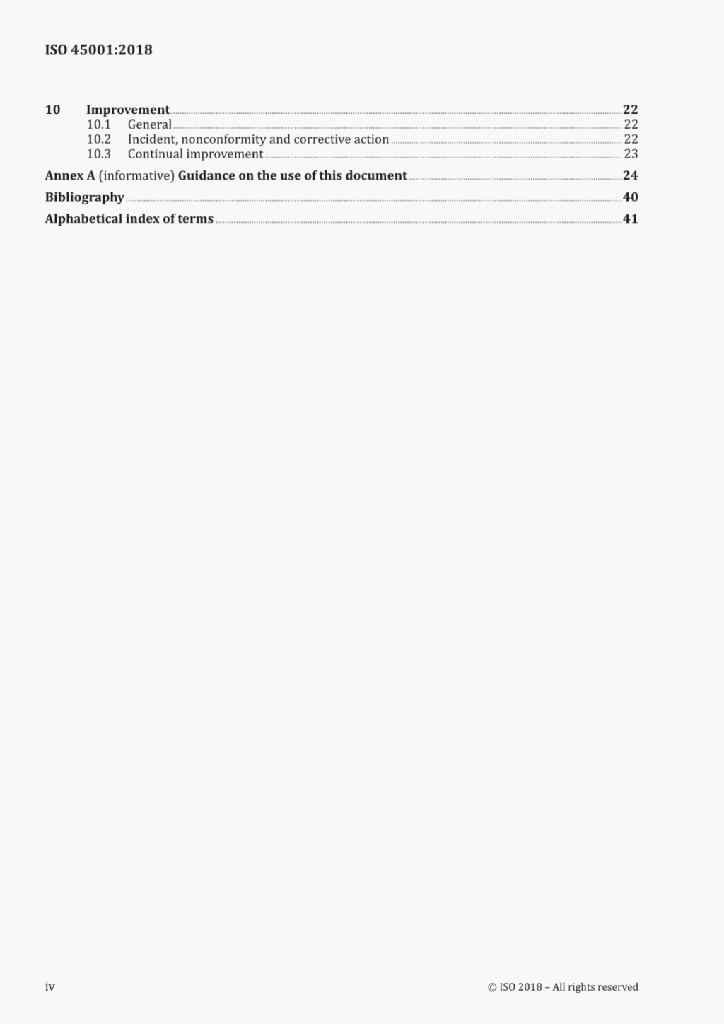 ISO 45001:2018

10 Improvement 22
10.1 General 22
10.2 Incident, nonconformity and corrective action 22
10.3 Continual improvement 23
Annex A (informative) Guidance on the use of this document 24
Bibliography 40
Alphabetical index of terms 41

iv © ISO 2018 – All rights reserved